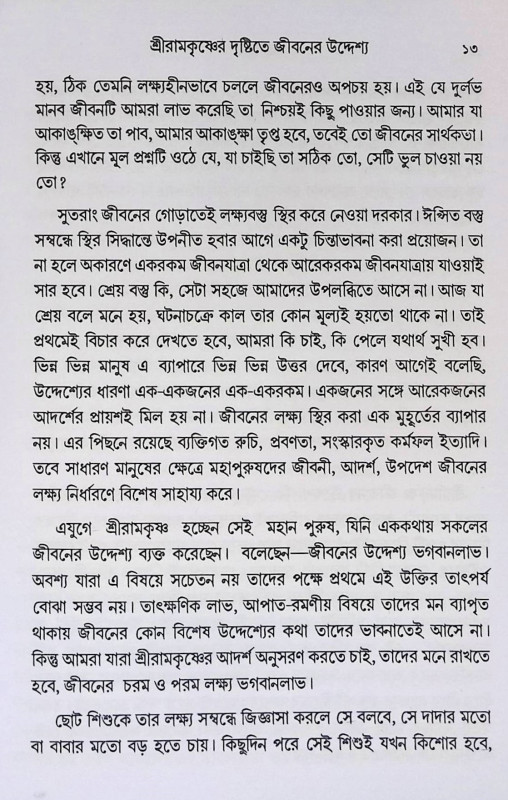 শ্রীরামকৃষ্ণের দৃষ্টিতে জীবনের উদ্দেশ্য ১৩

হয়, ঠিক তেমনি লক্ষ্যহীনভাবে চললে জীবনেরও অপচয় হয়। এই যে দুর্লভ মানব জীবনটি আমরা লাভ করেছি তা নিশ্চয়ই কিছু পাওয়ার জন্য। আমার যা আকাঙ্ক্ষিত তা পাব, আমার আকাঙ্ক্ষা তৃপ্ত হবে, তবেই তো জীবনের সার্থকতা। কিন্তু এখানে মূল প্রশ্নটি ওঠে যে, যা চাইছি তা সঠিক তো, সেটি ভুল চাওয়া নয় তো?

সুতরাং জীবনের গোড়াতেই লক্ষ্যবস্তু স্থির করে নেওয়া দরকার। ঈপ্সিত বস্তু সম্বন্ধে স্থির সিদ্ধান্তে উপনীত হবার আগে একটু চিন্তাভাবনা করা প্রয়োজন। তা না হলে অকারণে একরকম জীবনযাত্রা থেকে আরেকরকম জীবনযাত্রায় যাওয়াই সার হবে। শ্রেয় বস্তু কি, সেটা সহজে আমাদের উপলব্ধিতে আসে না। আজ যা শ্রেয় বলে মনে হয়, ঘটনাচক্রে কাল তার কোন মূল্যই হয়তো থাকে না। তাই প্রথমেই বিচার করে দেখতে হবে, আমরা কি চাই, কি পেলে যথার্থ সুখী হব। ভিন্ন ভিন্ন মানুষ এ ব্যাপারে ভিন্ন ভিন্ন উত্তর দেবে, কারণ আগেই বলেছি, উদ্দেশ্যের ধারণা এক-একজনের এক-একরকম। একজনের সঙ্গে আরেকজনের আদর্শের প্রায়শই মিল হয় না। জীবনের লক্ষ্য স্থির করা এক মুহূর্তের ব্যাপার নয়। এর পিছনে রয়েছে ব্যক্তিগত রুচি, প্রবণতা, সংস্কারকৃত কর্মফল ইত্যাদি। তবে সাধারণ মানুষের ক্ষেত্রে মহাপুরুষদের জীবনী, আদর্শ, উপদেশ জীবনের লক্ষ্য নির্ধারণে বিশেষ সাহায্য করে।

এযুগে শ্রীরামকৃষ্ণ হচ্ছেন সেই মহান পুরুষ, যিনি এককথায় সকলের জীবনের উদ্দেশ্য ব্যক্ত করেছেন। বলেছেন—জীবনের উদ্দেশ্য ভগবানলাভ। অবশ্য যারা এ বিষয়ে সচেতন নয় তাদের পক্ষে প্রথমে এই উক্তির তাৎপর্য বোঝা সম্ভব নয়। তাৎক্ষণিক লাভ, আপাত-রমণীয় বিষয়ে তাদের মন ব্যাপৃত থাকায় জীবনের কোন বিশেষ উদ্দেশ্যের কথা তাদের ভাবনাতেই আসে না। কিন্তু আমরা যারা শ্রীরামকৃষ্ণের আদর্শ অনুসরণ করতে চাই, তাদের মনে রাখতে হবে, জীবনের চরম ও পরম লক্ষ্য ভগবানলাভ।

ছোট শিশুকে তার লক্ষ্য সম্বন্ধে জিজ্ঞাসা করলে সে বলবে, সে দাদার মতো বা বাবার মতো বড় হতে চায়। কিছুদিন পরে সেই শিশুই যখন কিশোর হবে,